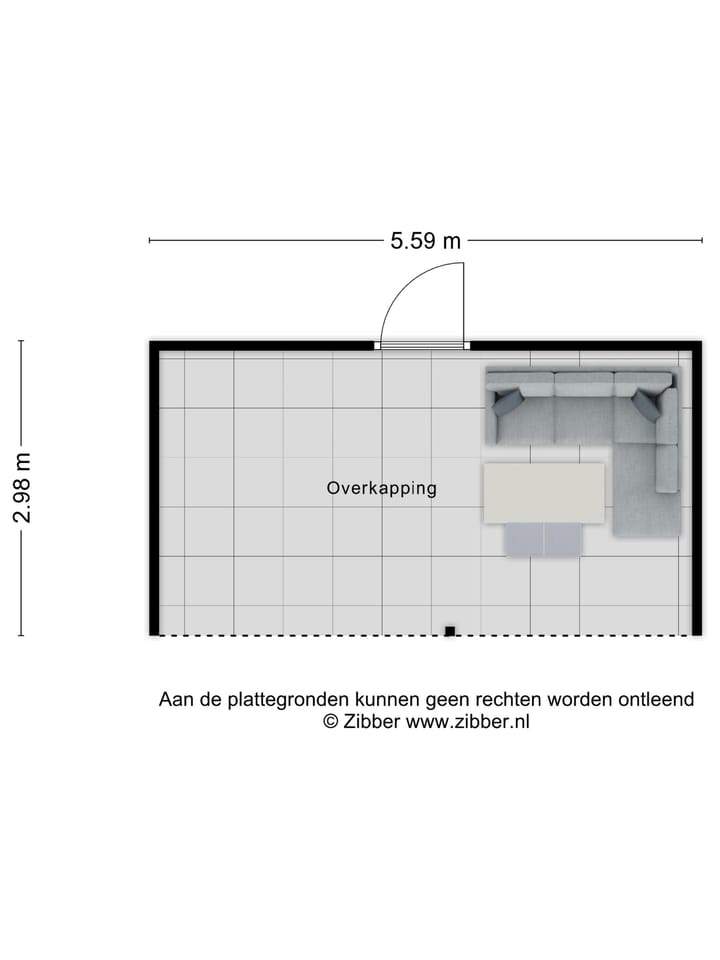 5.59 m

2.98 m

Overkapping

Aan de plattegronden kunnen geen rechten worden ontleend
© Zibber www.zibber.nl